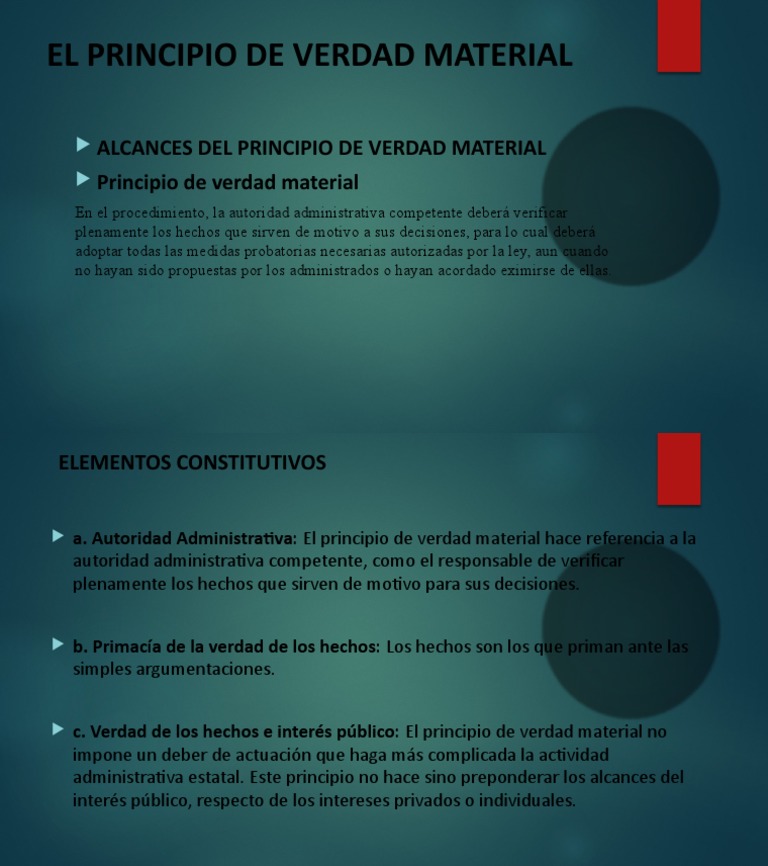 EL PRINCIPIO DE VERDAD MATERIAL

ALCANCES DEL PRINCIPIO DE VERDAD MATERIAL

Principio de verdad material

En el procedimiento, la autoridad administrativa competente deberá verificar plenamente los hechos que sirven de motivo a sus decisiones, para lo cual deberá adoptar todas las medidas probatorias necesarias autorizadas por la ley, aun cuando no hayan sido propuestas por los administrados o hayan acordado eximirse de ellas.

ELEMENTOS CONSTITUTIVOS

a. Autoridad Administrativa: El principio de verdad material hace referencia a la autoridad administrativa competente, como el responsable de verificar plenamente los hechos que sirven de motivo para sus decisiones.

b. Primacía de la verdad de los hechos: Los hechos son los que priman ante las simples argumentaciones.

c. Verdad de los hechos e interés público: El principio de verdad material no impone un deber de actuación que haga más complicada la actividad administrativa estatal. Este principio no hace sino preponderar los alcances del interés público, respecto de los intereses privados o individuales.